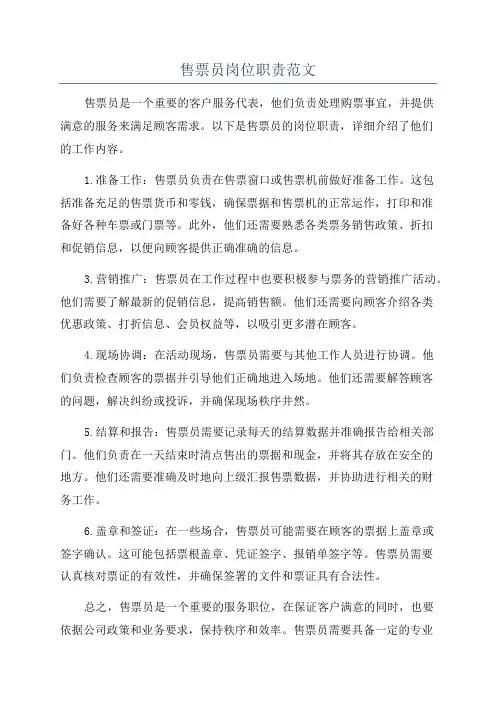 售票员岗位职责范文

售票员是一个重要的客户服务代表，他们负责处理购票事宜，并提供满意的服务来满足顾客需求。以下是售票员的岗位职责，详细介绍了他们的工作内容。

1.准备工作：售票员负责在售票窗口或售票机前做好准备工作。这包括准备充足的售票货币和零钱，确保票据和售票机的正常运作，打印和准备好各种车票或门票等。此外，他们还需要熟悉各类票务销售政策、折扣和促销信息，以便向顾客提供正确准确的信息。

3.营销推广：售票员在工作过程中也要积极参与票务的营销推广活动。他们需要了解最新的促销信息，提高销售额。他们还需要向顾客介绍各类优惠政策、打折信息、会员权益等，以吸引更多潜在顾客。

4.现场协调：在活动现场，售票员需要与其他工作人员进行协调。他们负责检查顾客的票据并引导他们正确地进入场地。他们还需要解答顾客的问题，解决纠纷或投诉，并确保现场秩序井然。

5.结算和报告：售票员需要记录每天的结算数据并准确报告给相关部门。他们负责在一天结束时清点售出的票据和现金，并将其存放在安全的地方。他们还需要准确及时地向上级汇报售票数据，并协助进行相关的财务工作。

6.盖章和签证：在一些场合，售票员可能需要在顾客的票据上盖章或签字确认。这可能包括票根盖章、凭证签字、报销单签字等。售票员需要认真核对票证的有效性，并确保签署的文件和票证具有合法性。

总之，售票员是一个重要的服务职位，在保证客户满意的同时，也要依据公司政策和业务要求，保持秩序和效率。售票员需要具备一定的专业